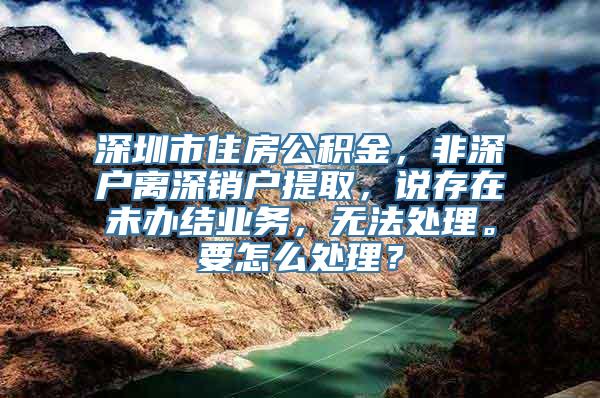 深圳市住房公积金，非深户离深销户提取，说存在未办结业务，无法处理。要怎么处理？